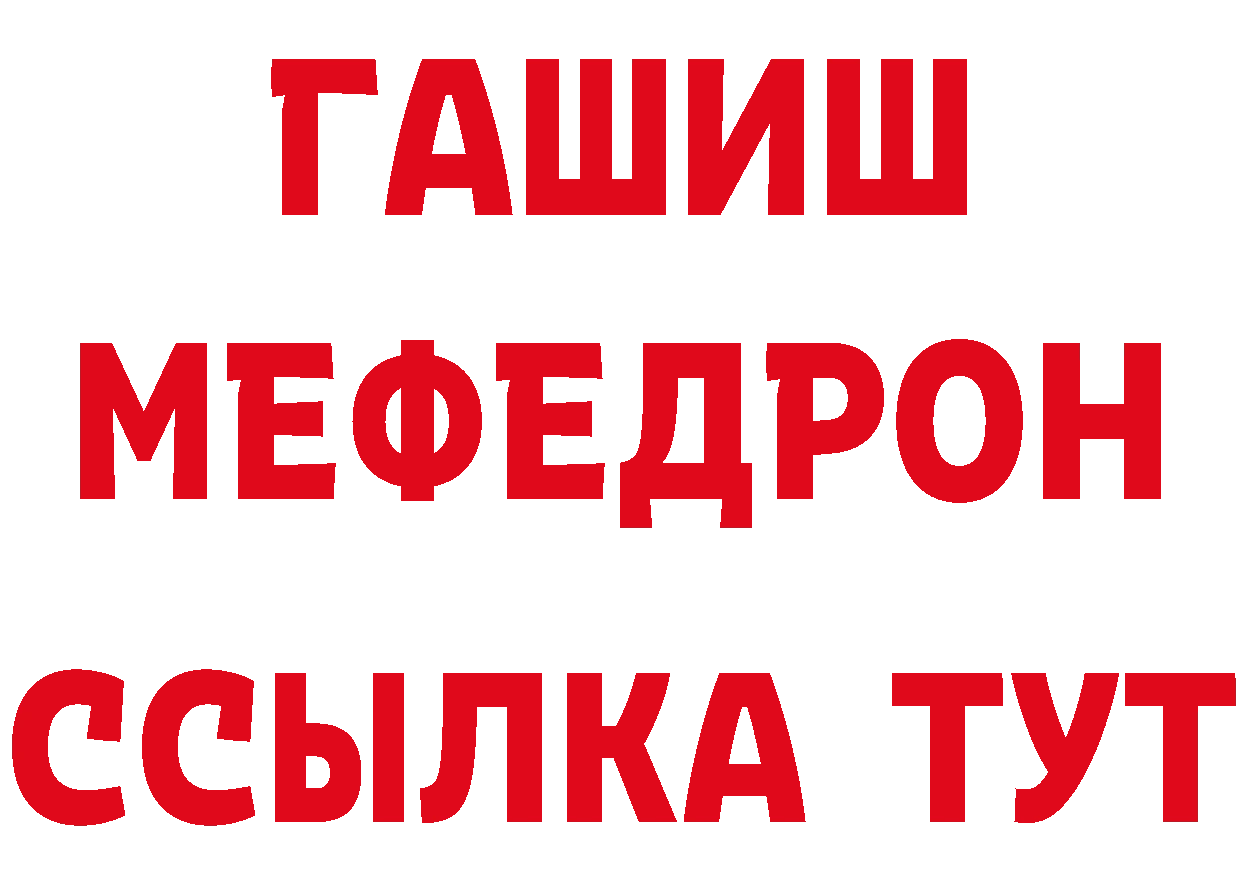 ГАШИШ
МЕФЕДРОН
ССЫЛКА ТУТ